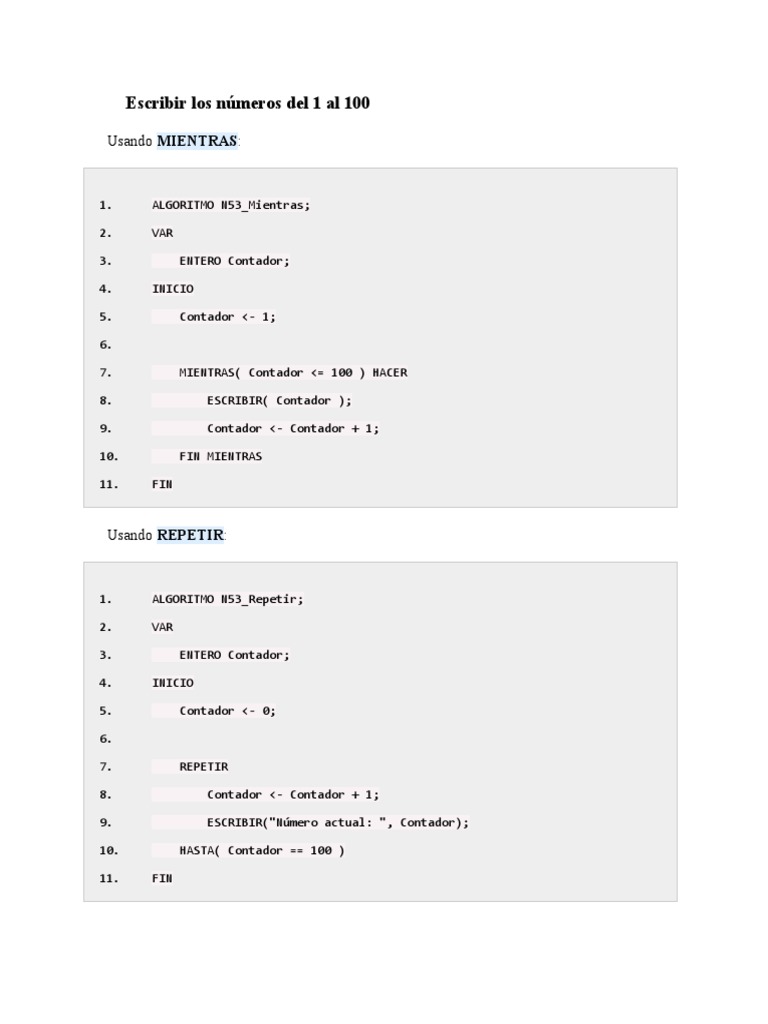 Escribir los números del 1 al 100

Usando MIENTRAS:

1. ALGORITMO N53_Mientras;
2. VAR
3. ENTERO Contador;
4. INICIO
5. Contador <- 1;
6.
7. MIENTRAS( Contador <= 100 ) HACER
8. ESCRIBIR( Contador );
9. Contador <- Contador + 1;
10. FIN MIENTRAS
11. FIN

Usando REPETIR:

1. ALGORITMO N53_Repetir;
2. VAR
3. ENTERO Contador;
4. INICIO
5. Contador <- 0;
6.
7. REPETIR
8. Contador <- Contador + 1;
9. ESCRIBIR("Número actual: ", Contador);
10. HASTA( Contador == 100 )
11. FIN